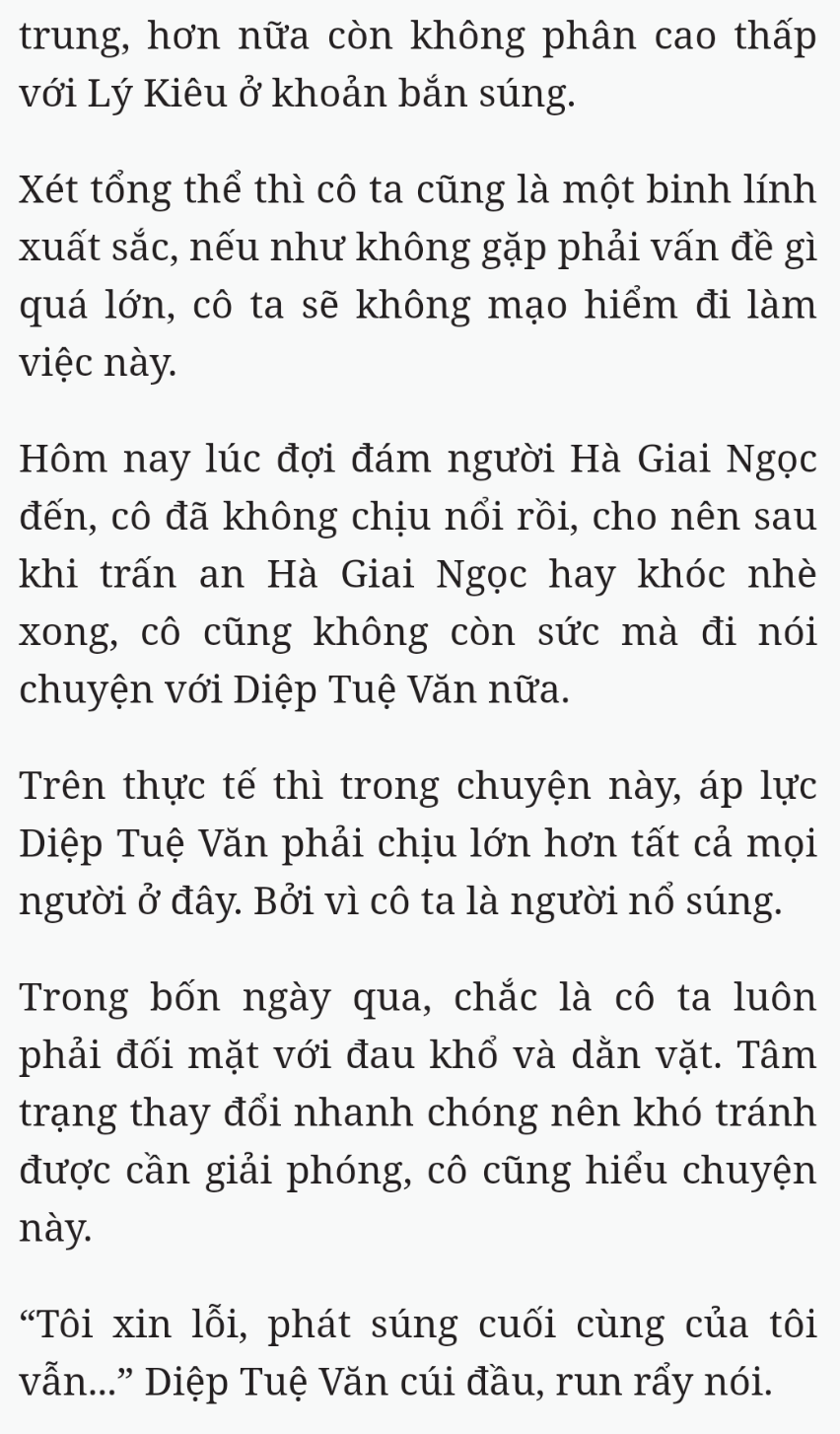 trung, hơn nữa còn không phân cao thấp với Lý Kiêu ở khoản bắn súng.

Xét tổng thể thì cô ta cũng là một binh lính xuất sắc, nếu như không gặp phải vấn đề gì quá lớn, cô ta sẽ không mạo hiểm đi làm việc này.

Hôm nay lúc đợi đám người Hà Giai Ngọc đến, cô đã không chịu nổi rồi, cho nên sau khi trấn an Hà Giai Ngọc hay khóc nhè xong, cô cũng không còn sức mà đi nói chuyện với Diệp Tuệ Văn nữa.

Trên thực tế thì trong chuyện này, áp lực Diệp Tuệ Văn phải chịu lớn hơn tất cả mọi người ở đây. Bởi vì cô ta là người nổ súng.

Trong bốn ngày qua, chắc là cô ta luôn phải đối mặt với đau khổ và dằn vặt. Tâm trạng thay đổi nhanh chóng nên khó tránh được cần giải phóng, cô cũng hiểu chuyện này.

“Tôi xin lỗi, phát súng cuối cùng của tôi vẫn...” Diệp Tuệ Văn cúi đầu, run rẩy nói.